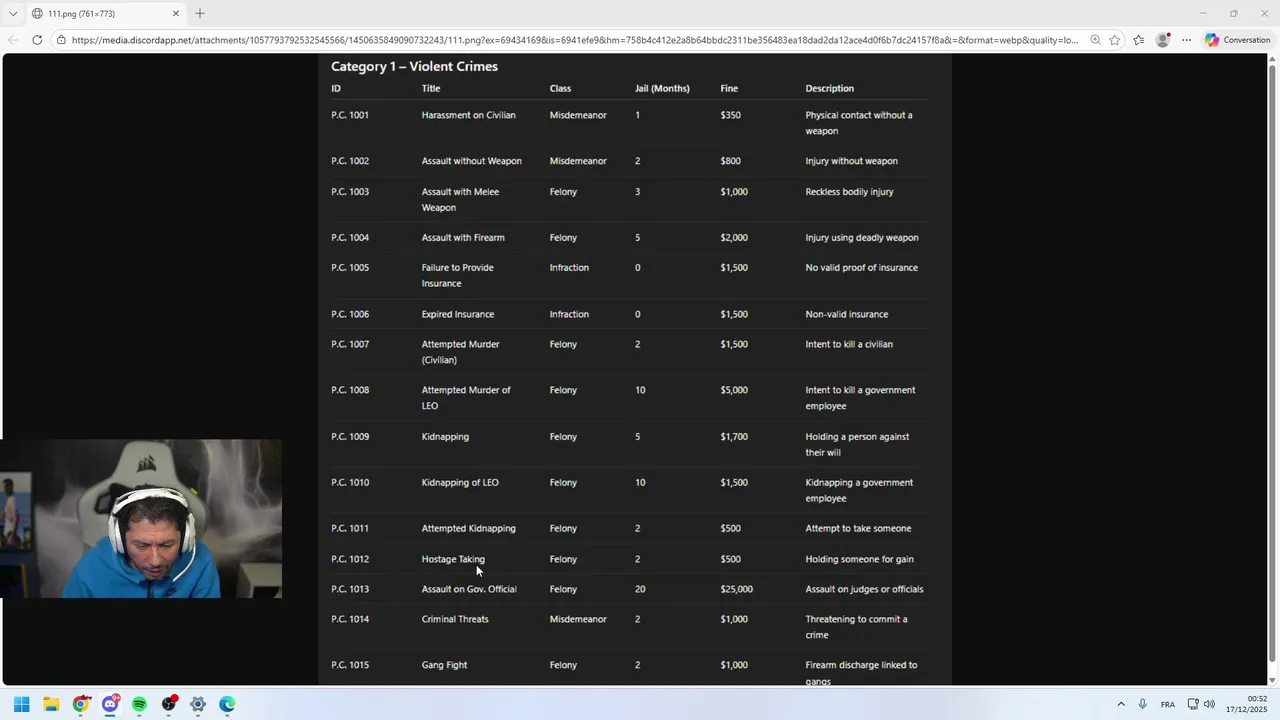 111.png (761×773)

https://media.discordapp.net/attachments/1057793792532545566/1450635849090732243/111.png?ex=69434169&is=6941efe9&hm=758b4c412e2a8b64bbdc2311be356483ea18dad2da12ace4d0f6b7dc24157f8a&=&format=webp&quality=lo...

Conversation

Category 1 – Violent Crimes

| ID | Title | Class | Jail (Months) | Fine | Description |
|---|---|---|---|---|---|
| P.C. 1001 | Harassment on Civilian | Misdemeanor | 1 | $350 | Physical contact without a weapon |
| P.C. 1002 | Assault without Weapon | Misdemeanor | 2 | $800 | Injury without weapon |
| P.C. 1003 | Assault with Melee Weapon | Felony | 3 | $1,000 | Reckless bodily injury |
| P.C. 1004 | Assault with Firearm | Felony | 5 | $2,000 | Injury using deadly weapon |
| P.C. 1005 | Failure to Provide Insurance | Infraction | 0 | $1,500 | No valid proof of insurance |
| P.C. 1006 | Expired Insurance | Infraction | 0 | $1,500 | Non-valid insurance |
| P.C. 1007 | Attempted Murder (Civilian) | Felony | 2 | $1,500 | Intent to kill a civilian |
| P.C. 1008 | Attempted Murder of LEO | Felony | 10 | $5,000 | Intent to kill a government employee |
| P.C. 1009 | Kidnapping | Felony | 5 | $1,700 | Holding a person against their will |
| P.C. 1010 | Kidnapping of LEO | Felony | 10 | $1,500 | Kidnapping a government employee |
| P.C. 1011 | Attempted Kidnapping | Felony | 2 | $500 | Attempt to take someone |
| P.C. 1012 | Hostage Taking | Felony | 2 | $500 | Holding someone for gain |
| P.C. 1013 | Assault on Gov. Official | Felony | 20 | $25,000 | Assault on judges or officials |
| P.C. 1014 | Criminal Threats | Misdemeanor | 2 | $1,000 | Threatening to commit a crime |
| P.C. 1015 | Gang Fight | Felony | 2 | $1,000 | Firearm discharge linked to gangs |

FRA
00:52
17/12/2025